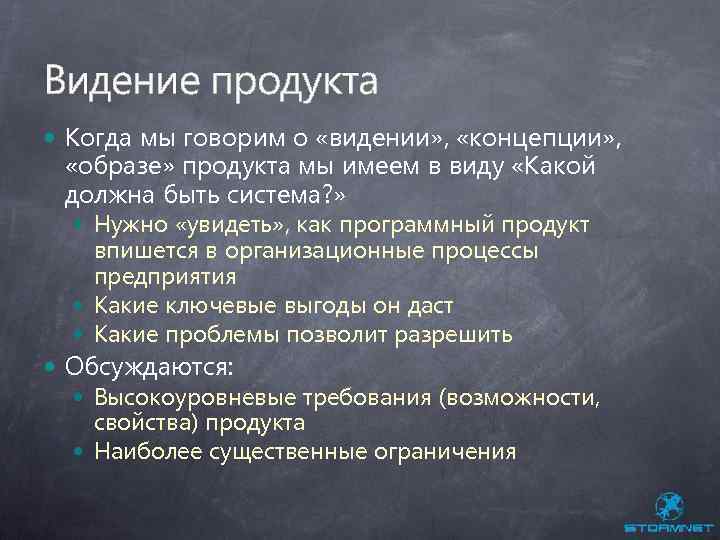 Видение продукта

• Когда мы говорим о «видении», «концепции», «образе» продукта мы имеем в виду «Какой должна быть система?»
  • Нужно «увидеть», как программный продукт впишется в организационные процессы предприятия
  • Какие ключевые выгоды он даст
  • Какие проблемы позволит разрешить
• Обсуждаются:
  • Высокоуровневые требования (возможности, свойства) продукта
  • Наиболее существенные ограничения

STORMNET